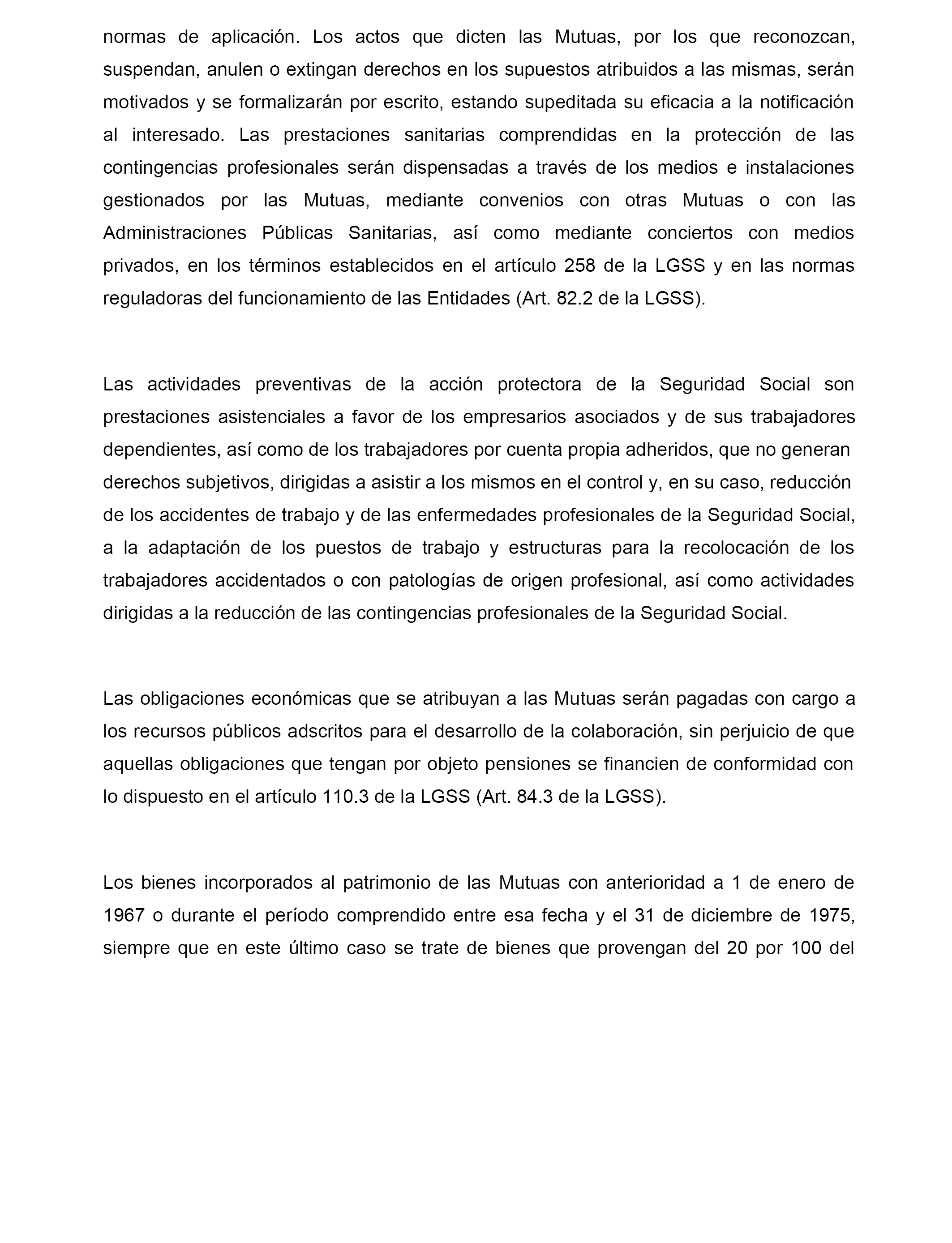 normas de aplicación. Los actos que dicten las Mutuas, por los que reconozcan, suspendan, anulen o extingan derechos en los supuestos atribuidos a las mismas, serán motivados y se formalizarán por escrito, estando supeditada su eficacia a la notificación al interesado. Las prestaciones sanitarias comprendidas en la protección de las contingencias profesionales serán dispensadas a través de los medios e instalaciones gestionados por las Mutuas, mediante convenios con otras Mutuas o con las Administraciones Públicas Sanitarias, así como mediante conciertos con medios privados, en los términos establecidos en el artículo 258 de la LGSS y en las normas reguladoras del funcionamiento de las Entidades (Art. 82.2 de la LGSS).

Las actividades preventivas de la acción protectora de la Seguridad Social son prestaciones asistenciales a favor de los empresarios asociados y de sus trabajadores dependientes, así como de los trabajadores por cuenta propia adheridos, que no generan derechos subjetivos, dirigidas a asistir a los mismos en el control y, en su caso, reducción de los accidentes de trabajo y de las enfermedades profesionales de la Seguridad Social, a la adaptación de los puestos de trabajo y estructuras para la recolocación de los trabajadores accidentados o con patologías de origen profesional, así como actividades dirigidas a la reducción de las contingencias profesionales de la Seguridad Social.

Las obligaciones económicas que se atribuyan a las Mutuas serán pagadas con cargo a los recursos públicos adscritos para el desarrollo de la colaboración, sin perjuicio de que aquellas obligaciones que tengan por objeto pensiones se financien de conformidad con lo dispuesto en el artículo 110.3 de la LGSS (Art. 84.3 de la LGSS).

Los bienes incorporados al patrimonio de las Mutuas con anterioridad a 1 de enero de 1967 o durante el período comprendido entre esa fecha y el 31 de diciembre de 1975, siempre que en este último caso se trate de bienes que provengan del 20 por 100 del